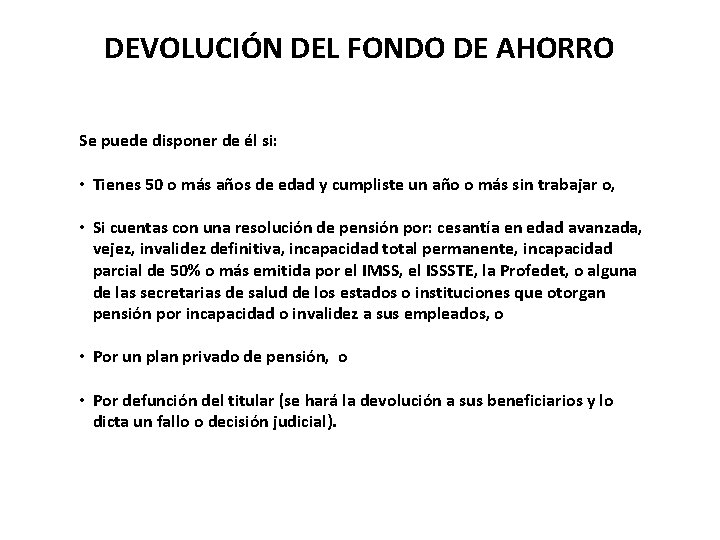 DEVOLUCIÓN DEL FONDO DE AHORRO

Se puede disponer de él si:

• Tienes 50 o más años de edad y cumpliste un año o más sin trabajar o,

• Si cuentas con una resolución de pensión por: cesantía en edad avanzada, vejez, invalidez definitiva, incapacidad total permanente, incapacidad parcial de 50% o más emitida por el IMSS, el ISSSTE, la Profedet, o alguna de las secretarias de salud de los estados o instituciones que otorgan pensión por incapacidad o invalidez a sus empleados, o

• Por un plan privado de pensión, o

• Por defunción del titular (se hará la devolución a sus beneficiarios y lo dicta un fallo o decisión judicial).